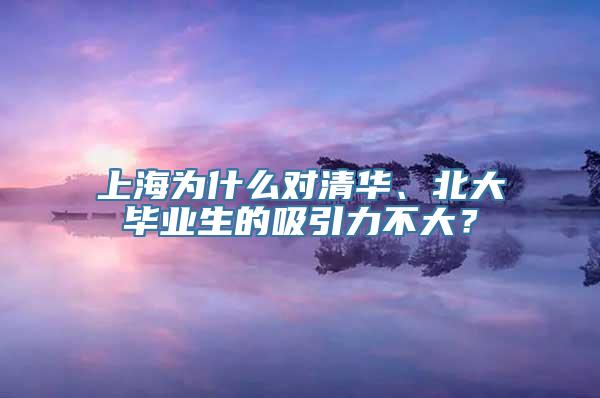 上海为什么对清华、北大毕业生的吸引力不大？